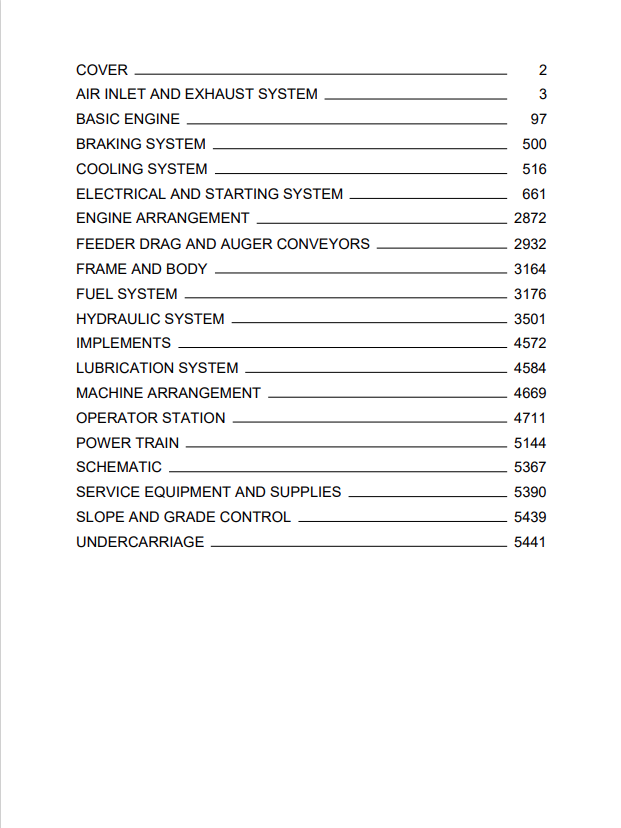 COVER 2
AIR INLET AND EXHAUST SYSTEM 3
BASIC ENGINE 97
BRAKING SYSTEM 500
COOLING SYSTEM 516
ELECTRICAL AND STARTING SYSTEM 661
ENGINE ARRANGEMENT 2872
FEEDER DRAG AND AUGER CONVEYORS 2932
FRAME AND BODY 3164
FUEL SYSTEM 3176
HYDRAULIC SYSTEM 3501
IMPLEMENTS 4572
LUBRICATION SYSTEM 4584
MACHINE ARRANGEMENT 4669
OPERATOR STATION 4711
POWER TRAIN 5144
SCHEMATIC 5367
SERVICE EQUIPMENT AND SUPPLIES 5390
SLOPE AND GRADE CONTROL 5439
UNDERCARRIAGE 5441